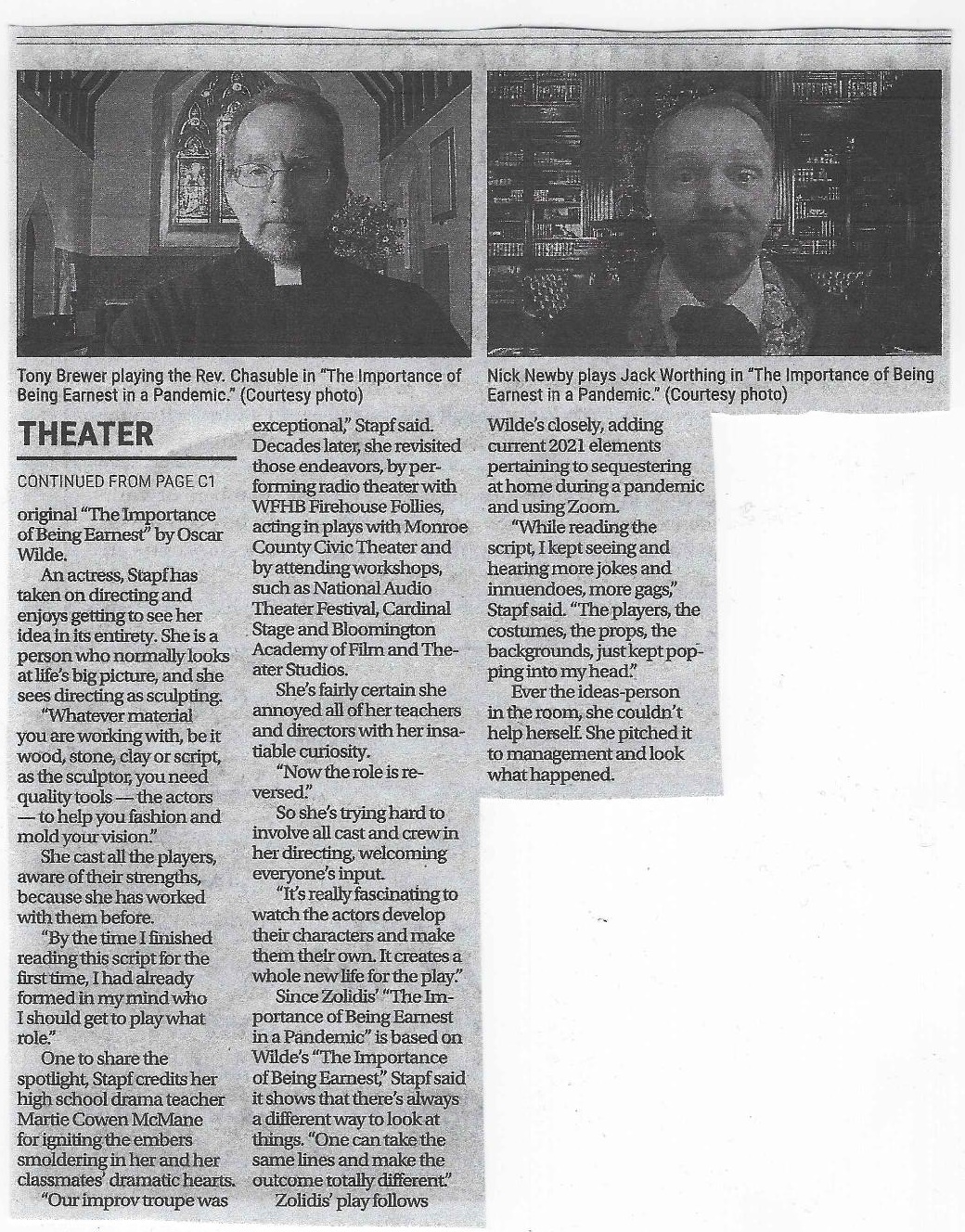 Tony Brewer playing the Rev. Chasuble in "The Importance of Being Earnest in a Pandemic." (Courtesy photo)

Nick Newby plays Jack Worthing in "The Importance of Being Earnest in a Pandemic." (Courtesy photo)

THEATER

CONTINUED FROM PAGE C1

original "The Importance of Being Earnest" by Oscar Wilde.

An actress, Stapf has taken on directing and enjoys getting to see her idea in its entirety. She is a person who normally looks at life's big picture, and she sees directing as sculpting.

"Whatever material you are working with, be it wood, stone, clay or script, as the sculptor, you need quality tools — the actors — to help you fashion and mold your vision."

She cast all the players, aware of their strengths, because she has worked with them before.

"By the time I finished reading this script for the first time, I had already formed in my mind who I should get to play what role."

One to share the spotlight, Stapf credits her high school drama teacher Martie Cowen McMane for igniting the embers smoldering in her and her classmates' dramatic hearts.

"Our improv troupe was exceptional," Stapf said. Decades later, she revisited those endeavors, by performing radio theater with WFHB Firehouse Follies, acting in plays with Monroe County Civic Theater and by attending workshops, such as National Audio Theater Festival, Cardinal Stage and Bloomington Academy of Film and Theater Studios.

She's fairly certain she annoyed all of her teachers and directors with her insatiable curiosity.

"Now the role is reversed."

So she's trying hard to involve all cast and crew in her directing, welcoming everyone's input.

"It's really fascinating to watch the actors develop their characters and make them their own. It creates a whole new life for the play."

Since Zolidis' "The Importance of Being Earnest in a Pandemic" is based on Wilde's "The Importance of Being Earnest," Stapf said it shows that there's always a different way to look at things. "One can take the same lines and make the outcome totally different."

Zolidis' play follows Wilde's closely, adding current 2021 elements pertaining to sequestering at home during a pandemic and using Zoom.

"While reading the script, I kept seeing and hearing more jokes and innuendoes, more gags," Stapf said. "The players, the costumes, the props, the backgrounds, just kept popping into my head."

Ever the ideas-person in the room, she couldn't help herself. She pitched it to management and look what happened.